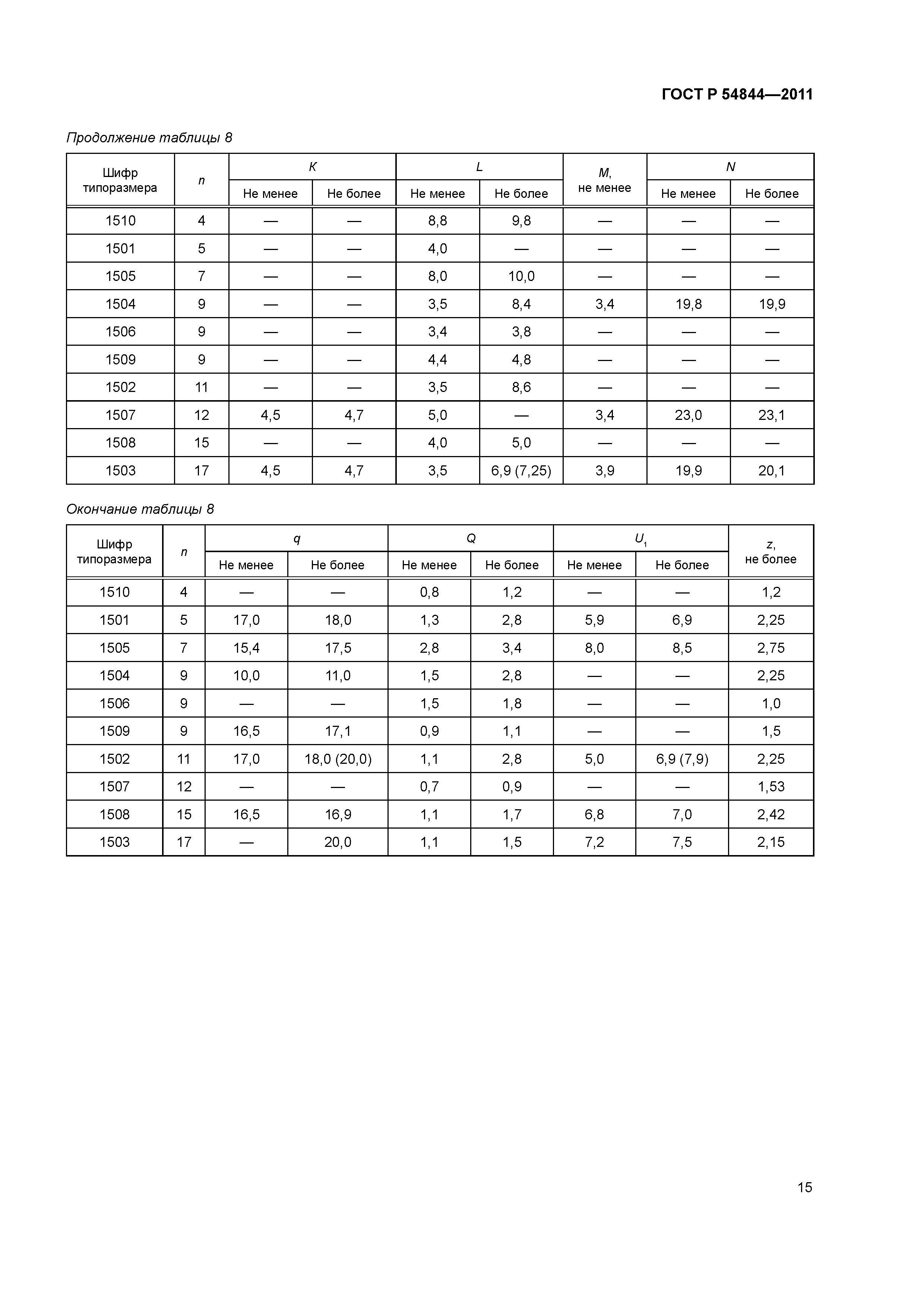 ГОСТ Р 54844—2011

Продолжение таблицы 8

| Шифр типоразмера | $n$ | $K$ Не менее | $K$ Не более | $L$ Не менее | $L$ Не более | $M$, не менее | $N$ Не менее | $N$ Не более |
|---|---|---|---|---|---|---|---|---|
| 1510 | 4 | — | — | 8,8 | 9,8 | — | — | — |
| 1501 | 5 | — | — | 4,0 | — | — | — | — |
| 1505 | 7 | — | — | 8,0 | 10,0 | — | — | — |
| 1504 | 9 | — | — | 3,5 | 8,4 | 3,4 | 19,8 | 19,9 |
| 1506 | 9 | — | — | 3,4 | 3,8 | — | — | — |
| 1509 | 9 | — | — | 4,4 | 4,8 | — | — | — |
| 1502 | 11 | — | — | 3,5 | 8,6 | — | — | — |
| 1507 | 12 | 4,5 | 4,7 | 5,0 | — | 3,4 | 23,0 | 23,1 |
| 1508 | 15 | — | — | 4,0 | 5,0 | — | — | — |
| 1503 | 17 | 4,5 | 4,7 | 3,5 | 6,9 (7,25) | 3,9 | 19,9 | 20,1 |

Окончание таблицы 8

| Шифр типоразмера | $n$ | $q$ Не менее | $q$ Не более | $Q$ Не менее | $Q$ Не более | $U_1$ Не менее | $U_1$ Не более | $z$, не более |
|---|---|---|---|---|---|---|---|---|
| 1510 | 4 | — | — | 0,8 | 1,2 | — | — | 1,2 |
| 1501 | 5 | 17,0 | 18,0 | 1,3 | 2,8 | 5,9 | 6,9 | 2,25 |
| 1505 | 7 | 15,4 | 17,5 | 2,8 | 3,4 | 8,0 | 8,5 | 2,75 |
| 1504 | 9 | 10,0 | 11,0 | 1,5 | 2,8 | — | — | 2,25 |
| 1506 | 9 | — | — | 1,5 | 1,8 | — | — | 1,0 |
| 1509 | 9 | 16,5 | 17,1 | 0,9 | 1,1 | — | — | 1,5 |
| 1502 | 11 | 17,0 | 18,0 (20,0) | 1,1 | 2,8 | 5,0 | 6,9 (7,9) | 2,25 |
| 1507 | 12 | — | — | 0,7 | 0,9 | — | — | 1,53 |
| 1508 | 15 | 16,5 | 16,9 | 1,1 | 1,7 | 6,8 | 7,0 | 2,42 |
| 1503 | 17 | — | 20,0 | 1,1 | 1,5 | 7,2 | 7,5 | 2,15 |

15